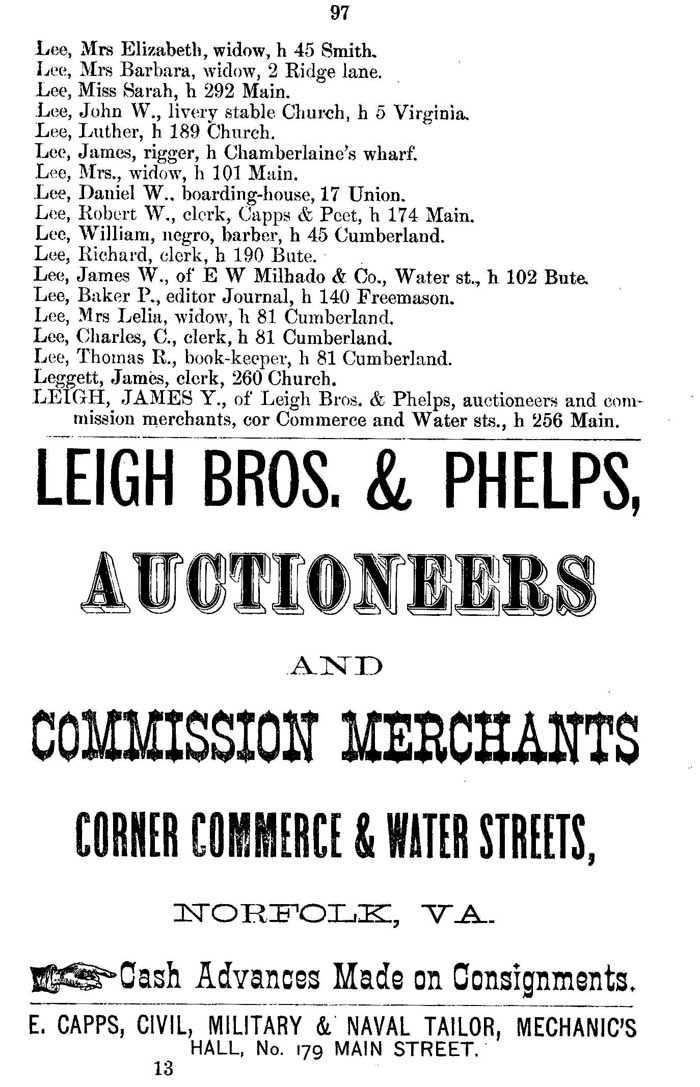 97

Lee, Mrs Elizabeth, widow, h 45 Smith.
Lee, Mrs Barbara, widow, 2 Ridge lane.
Lee, Miss Sarah, h 292 Main.
Lee, John W., livery stable Church, h 5 Virginia.
Lee, Luther, h 189 Church.
Lee, James, rigger, h Chamberlaine's wharf.
Lee, Mrs., widow, h 101 Main.
Lee, Daniel W., boarding-house, 17 Union.
Lee, Robert W., clerk, Capps & Peet, h 174 Main.
Lee, William, negro, barber, h 45 Cumberland.
Lee, Richard, clerk, h 190 Bute.
Lee, James W., of E W Milhado & Co., Water st., h 102 Bute.
Lee, Baker P., editor Journal, h 140 Freemason.
Lee, Mrs Lelia, widow, h 81 Cumberland.
Lee, Charles, C., clerk, h 81 Cumberland.
Lee, Thomas R., book-keeper, h 81 Cumberland.
Leggett, James, clerk, 260 Church.
LEIGH, JAMES Y., of Leigh Bros. & Phelps, auctioneers and commission merchants, cor Commerce and Water sts., h 256 Main.

LEIGH BROS. & PHELPS,

AUCTIONEERS

AND

COMMISSION MERCHANTS

CORNER COMMERCE & WATER STREETS,

NORFOLK, VA.

Cash Advances Made on Consignments.

E. CAPPS, CIVIL, MILITARY & NAVAL TAILOR, MECHANIC'S HALL, No. 179 MAIN STREET.

13